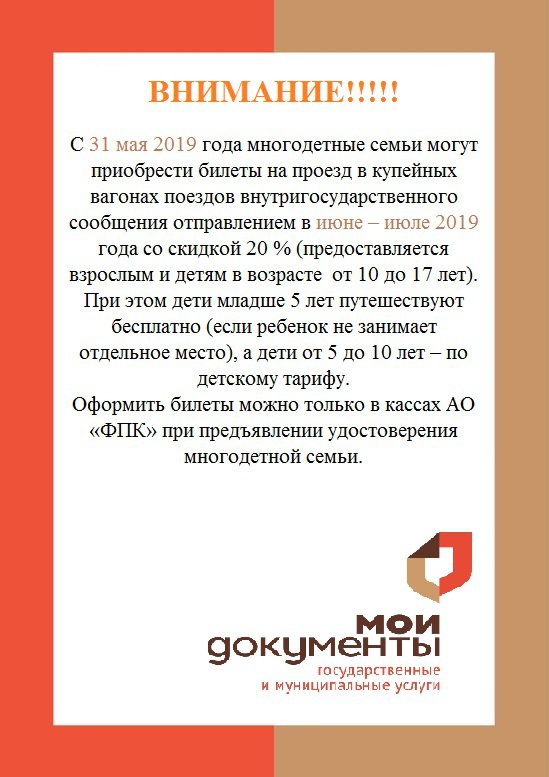 ВНИМАНИЕ!!!!!

С 31 мая 2019 года многодетные семьи могут приобрести билеты на проезд в купейных вагонах поездов внутригосударственного сообщения отправлением в июне – июле 2019 года со скидкой 20 % (предоставляется взрослым и детям в возрасте от 10 до 17 лет). При этом дети младше 5 лет путешествуют бесплатно (если ребенок не занимает отдельное место), а дети от 5 до 10 лет – по детскому тарифу.
Оформить билеты можно только в кассах АО «ФПК» при предъявлении удостоверения многодетной семьи.

мои документы
государственные
и муниципальные услуги